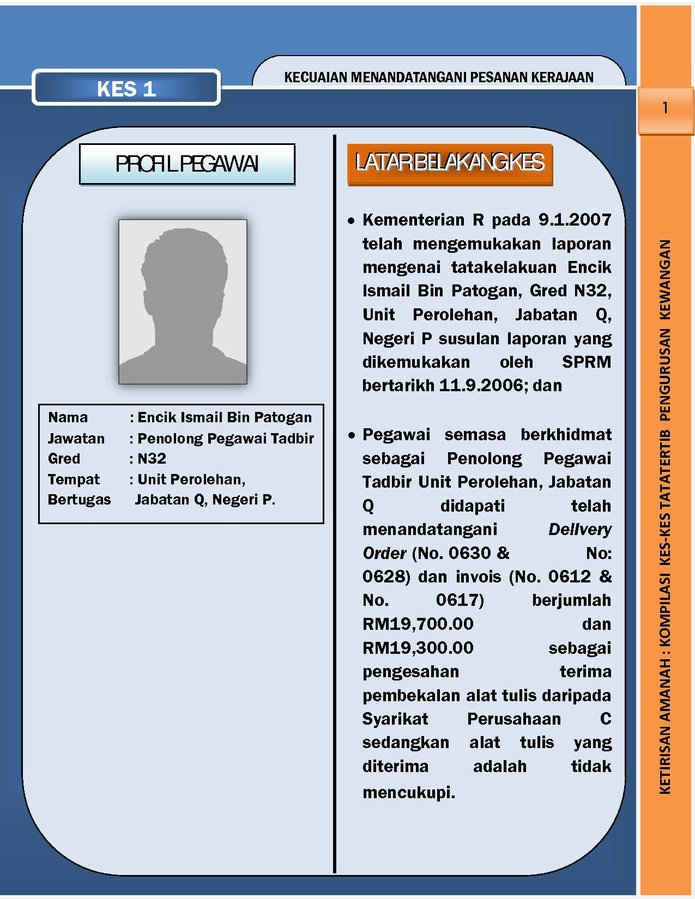 KES 1

KECUAIAN MENANDATANGANI PESANAN KERAJAAN

1

PROFIL PEGAWAI

Nama : Encik Ismail Bin Patogan
Jawatan : Penolong Pegawai Tadbir
Gred : N32
Tempat Bertugas : Unit Perolehan, Jabatan Q, Negeri P.

LATAR BELAKANG KES

• Kementerian R pada 9.1.2007 telah mengemukakan laporan mengenai tatakelakuan Encik Ismail Bin Patogan, Gred N32, Unit Perolehan, Jabatan Q, Negeri P susulan laporan yang dikemukakan oleh SPRM bertarikh 11.9.2006; dan

• Pegawai semasa berkhidmat sebagai Penolong Pegawai Tadbir Unit Perolehan, Jabatan Q didapati telah menandatangani Delivery Order (No. 0630 & No: 0628) dan invois (No. 0612 & No. 0617) berjumlah RM19,700.00 dan RM19,300.00 sebagai pengesahan terima pembekalan alat tulis daripada Syarikat Perusahaan C sedangkan alat tulis yang diterima adalah tidak mencukupi.

KETIRISAN AMANAH : KOMPILASI KES-KES TATATERTIB PENGURUSAN KEWANGAN